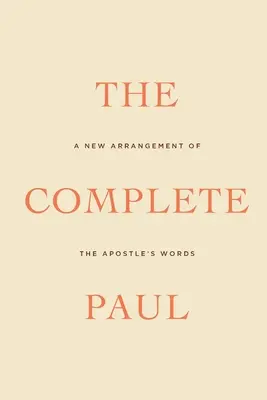 THE

A NEW ARRANGEMENT OF

COMPLETE

THE APOSTLE'S WORDS

PAUL